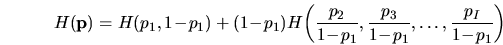 $H(\mathbf{p}) = H(p_1, 1-p_1) + (1-p_1)H\left(\frac{p_2}{1-p_1}, \frac{p_3}{1-p_1}, \ldots, \frac{p_I}{1-p_1}\right)$